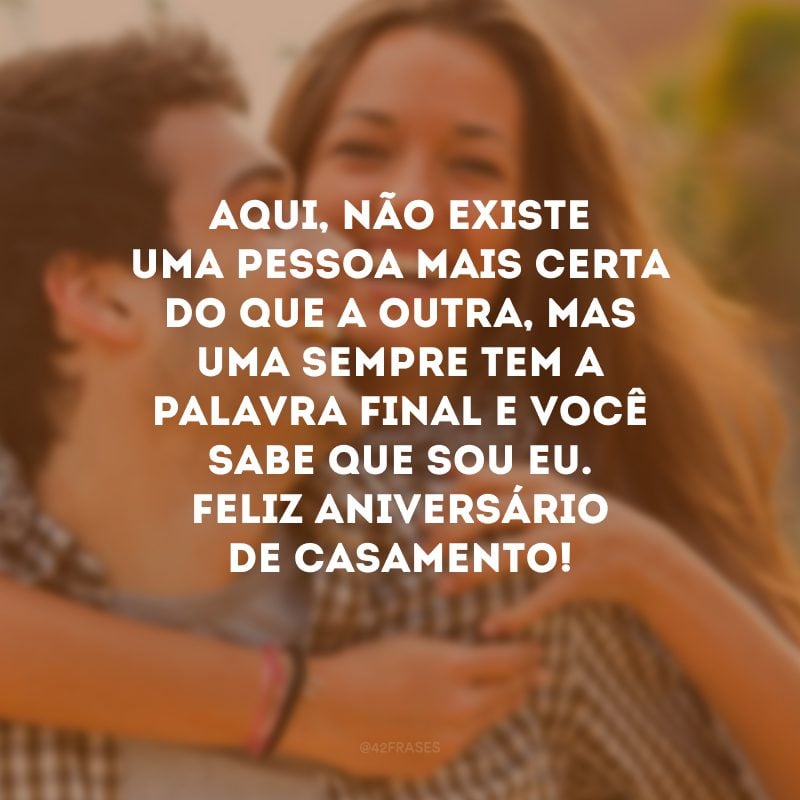 AQUI, NÃO EXISTE UMA PESSOA MAIS CERTA DO QUE A OUTRA, MAS UMA SEMPRE TEM A PALAVRA FINAL E VOCÊ SABE QUE SOU EU. FELIZ ANIVERSÁRIO DE CASAMENTO!

@42FRASES